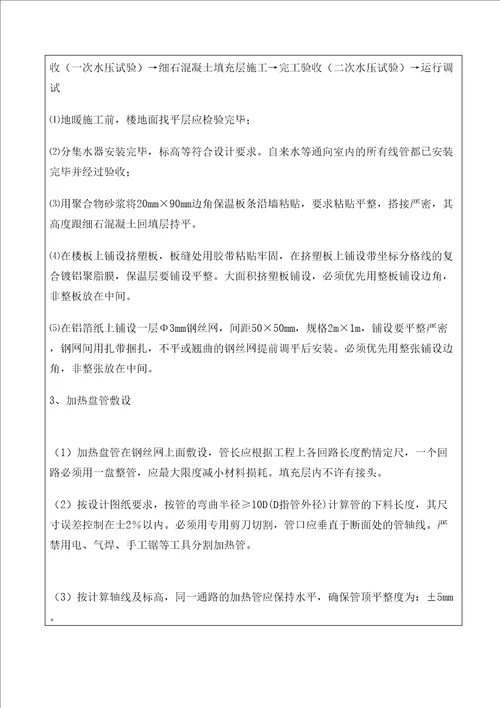 收（一次水压试验）→细石混凝土填充层施工→完工验收（二次水压试验）→运行调试

⑴地暖施工前，楼地面找平层应检验完毕；

⑵分集水器安装完毕，标高等符合设计要求。自来水等通向室内的所有线管都已安装完毕并经过验收；

⑶用聚合物砂浆将20mm×90mm边角保温板条沿墙粘贴，要求粘贴平整，搭接严密，其高度跟细石混凝土回填层持平。

⑷在楼板上铺设挤塑板，板缝处用胶带粘贴牢固，在挤塑板上铺设带坐标分格线的复合镀铝聚脂膜，保温层要铺设平整。大面积挤塑板铺设，必须优先用整板铺设边角，非整板放在中间。

⑸在铝箔纸上铺设一层Φ3mm钢丝网，间距50×50mm，规格2m×1m，铺设要平整严密，钢网间用扎带捆扎，不平或翘曲的钢丝网提前调平后安装。必须优先用整张铺设边角，非整张放在中间。

3、加热盘管敷设

（1）加热盘管在钢丝网上面敷设，管长应根据工程上各回路长度酌情定尺，一个回路必须用一盘整管，应最大限度减小材料损耗。填充层内不许有接头。

（2）按设计图纸要求，按管的弯曲半径≥10D(D指管外径)计算管的下料长度，其尺寸误差控制在±2%以内。必须用专用剪刀切割，管口应垂直于断面处的管轴线。严禁用电、气焊、手工锯等工具分割加热管。

（3）按计算轴线及标高，同一通路的加热管应保持水平，确保管顶平整度为：±5mm。